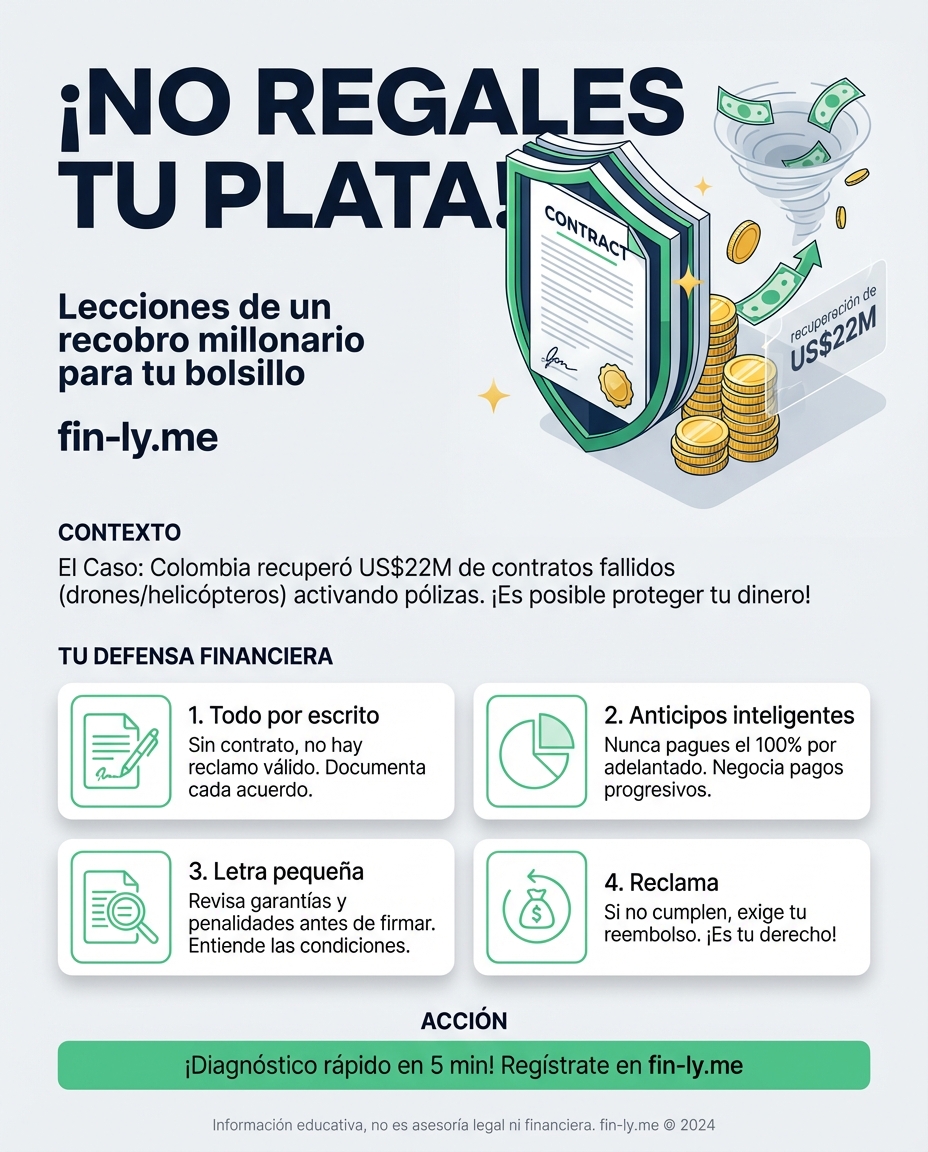 ¡NO REGALES TU PLATA!

CONTRACT

recuperación de US$22M

Lecciones de un recobro millonario para tu bolsillo

fin-ly.me

CONTEXTO

El Caso: Colombia recuperó US$22M de contratos fallidos (drones/helicópteros) activando pólizas. ¡Es posible proteger tu dinero!

TU DEFENSA FINANCIERA

1. Todo por escrito
Sin contrato, no hay reclamo válido. Documenta cada acuerdo.

2. Anticipos inteligentes
Nunca pagues el 100% por adelantado. Negocia pagos progresivos.

3. Letra pequeña
Revisa garantías y penalidades antes de firmar. Entiende las condiciones.

4. Reclama
Si no cumplen, exige tu reembolso. ¡Es tu derecho!

ACCIÓN

¡Diagnóstico rápido en 5 min! Regístrate en fin-ly.me

Información educativa, no es asesoría legal ni financiera. fin-ly.me © 2024